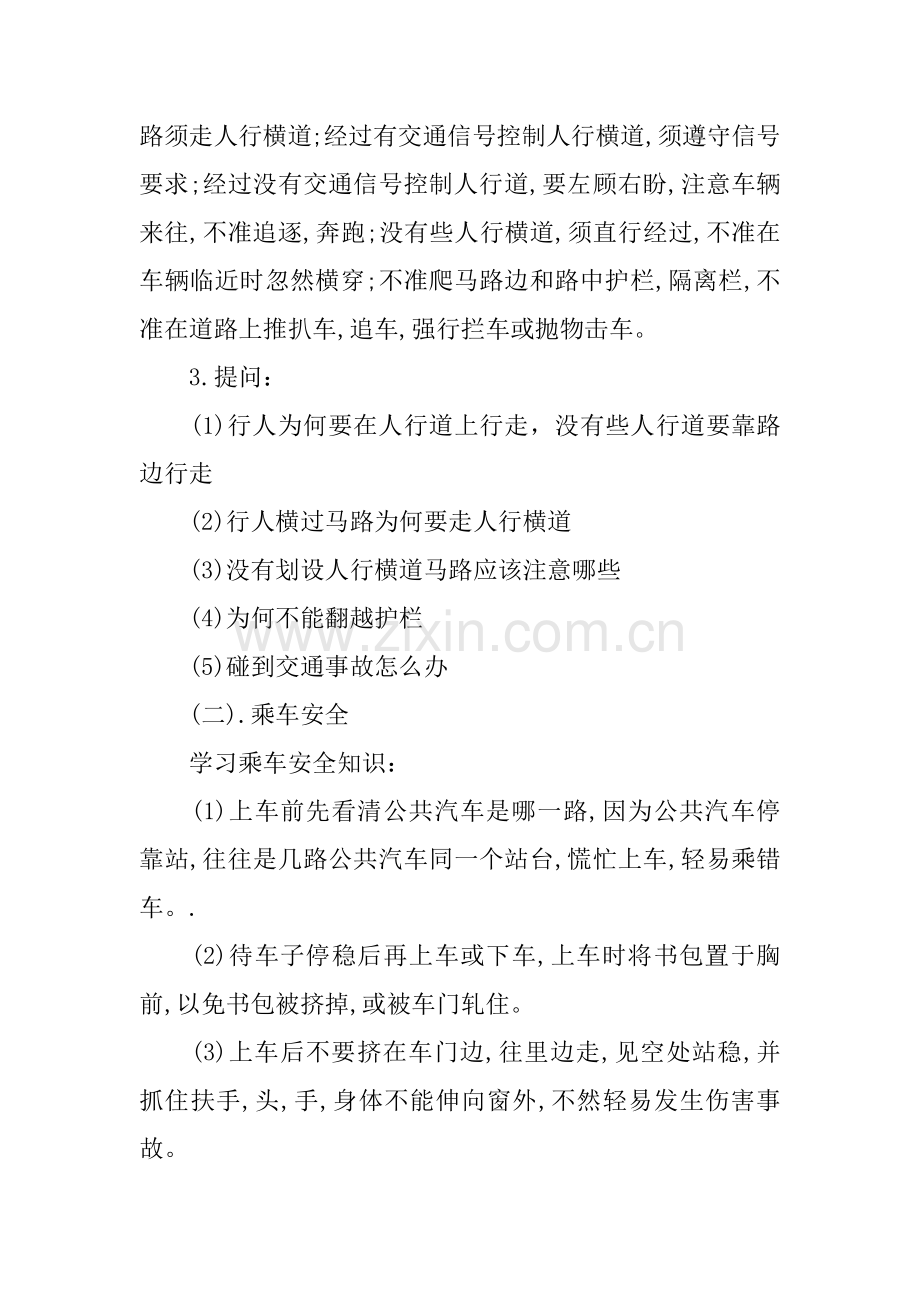 路须走人行横道;经过有交通信号控制人行横道,须遵守信号要求;经过没有交通信号控制人行道,要左顾右盼,注意车辆来往,不准追逐,奔跑;没有些人行横道,须直行经过,不准在车辆临近时忽然横穿;不准爬马路边和路中护栏,隔离栏,不准在道路上推扒车,追车,强行拦车或抛物击车。

3.提问:

(1)行人为何要在人行道上行走,没有些人行道要靠路边行走

(2)行人横过马路为何要走人行横道

(3)没有划设人行横道马路应该注意哪些

(4)为何不能翻越护栏

(5)碰到交通事故怎么办

(二).乘车安全

学习乘车安全知识:

(1)上车前先看清公共汽车是哪一路,因为公共汽车停靠站,往往是几路公共汽车同一个站台,慌忙上车,轻易乘错车。.

(2)待车子停稳后再上车或下车,上车时将书包置于胸前,以免书包被挤掉,或被车门轧住。

(3)上车后不要挤在车门边,往里边走,见空处站稳,并抓住扶手,头,手,身体不能伸向窗外,不然轻易发生伤害事故。

www.zixin.com.cn